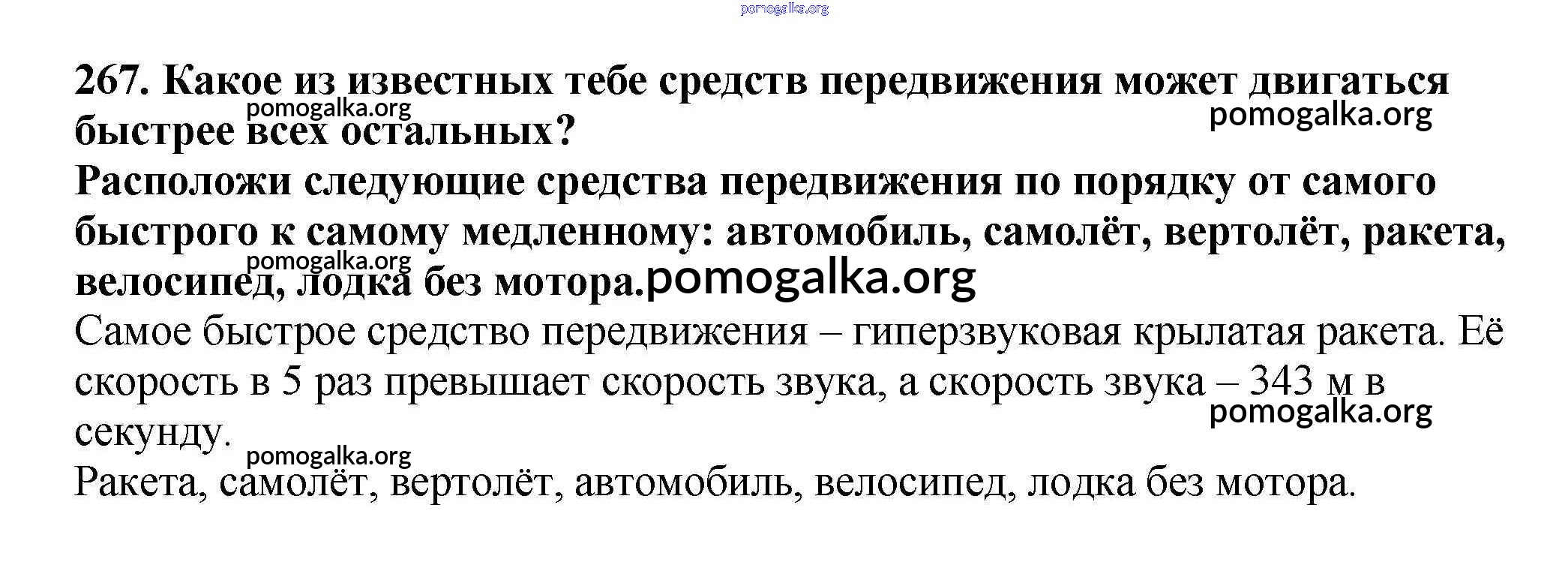 pomogalka.org

267. Какое из известных тебе средств передвижения может двигаться быстрее всех остальных?
pomogalka.org pomogalka.org
Расположи следующие средства передвижения по порядку от самого быстрого к самому медленному: автомобиль, самолёт, вертолёт, ракета, велосипед, лодка без мотора.
pomogalka.org pomogalka.org
Самое быстрое средство передвижения – гиперзвуковая крылатая ракета. Её скорость в 5 раз превышает скорость звука, а скорость звука – 343 м в секунду.
pomogalka.org pomogalka.org
Ракета, самолёт, вертолёт, автомобиль, велосипед, лодка без мотора.